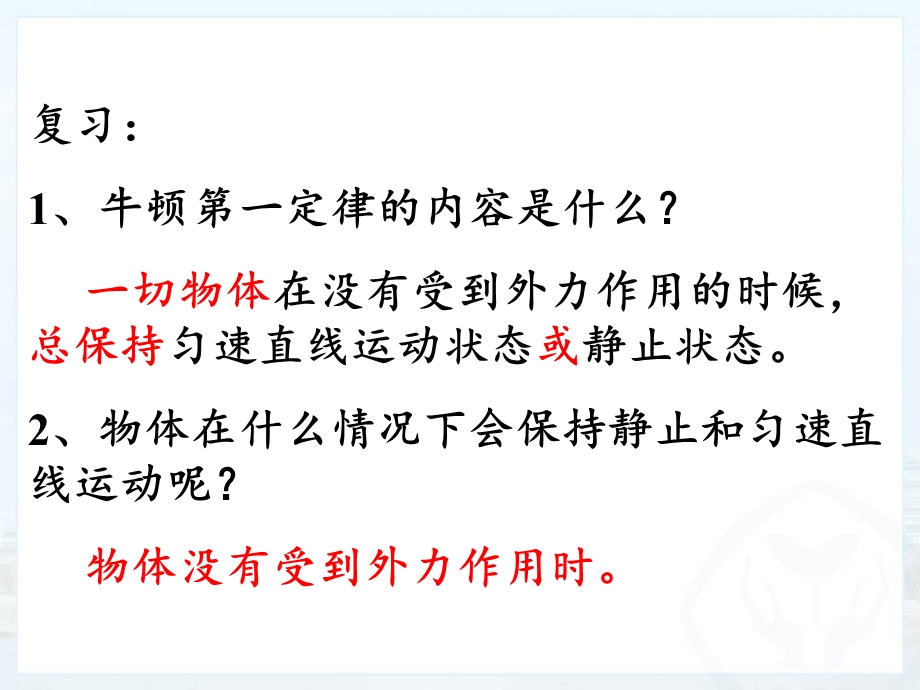 复习：

1、牛顿第一定律的内容是什么？

一切物体在没有受到外力作用的时候，总保持匀速直线运动状态或静止状态。

2、物体在什么情况下会保持静止和匀速直线运动呢？

物体没有受到外力作用时。